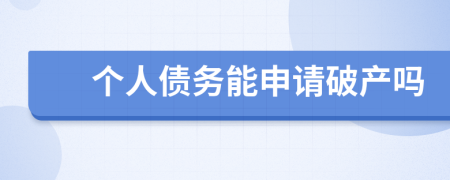 个人债务能申请破产吗